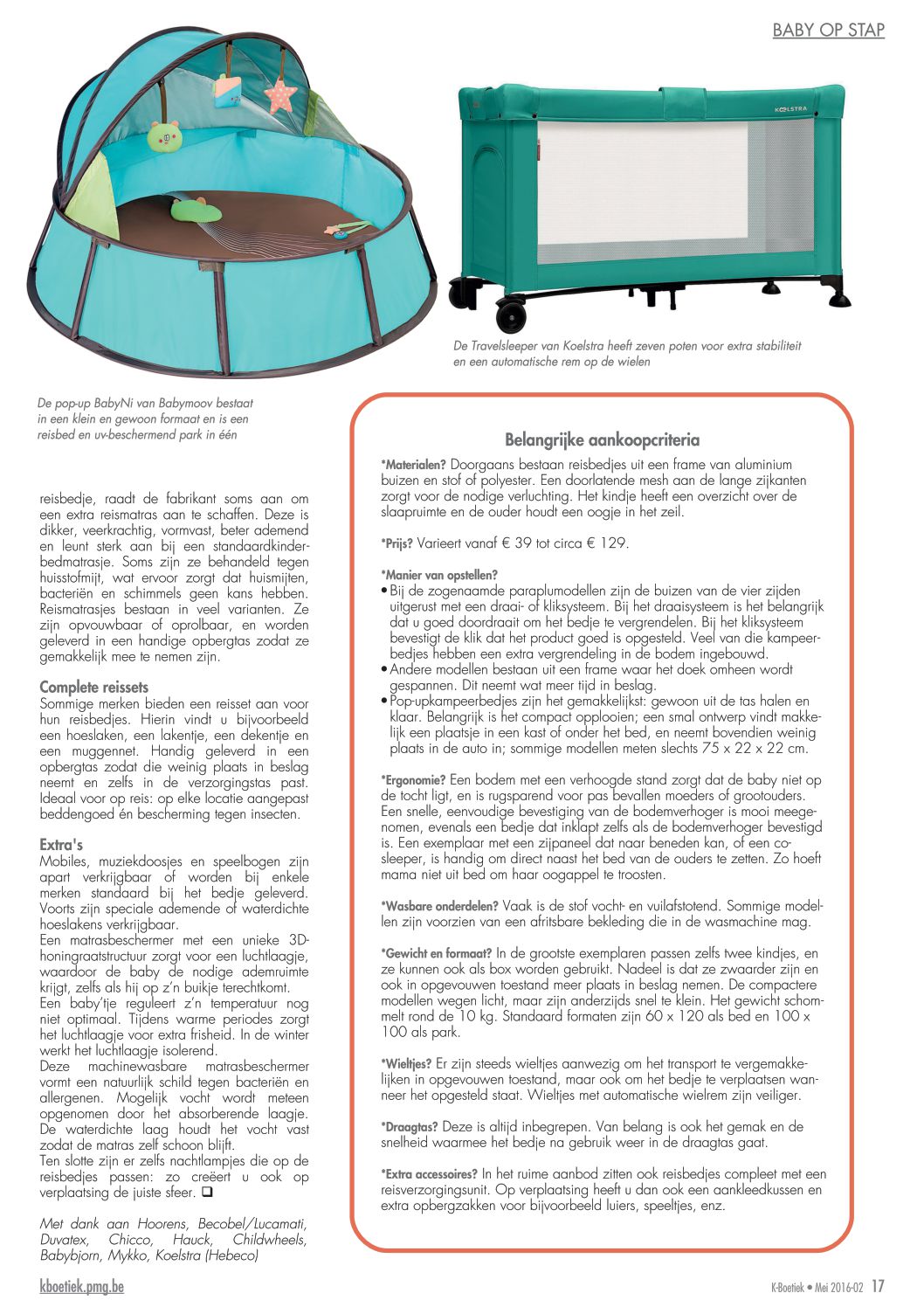 BABY OP STAP

KOELSTRA

De Travelsleeper van Koelstra heeft zeven poten voor extra stabiliteit en een automatische rem op de wielen

De pop-up BabyNi van Babymoov bestaat in een klein en gewoon formaat en is een reisbed en uv-beschermend park in één

reisbedje, raadt de fabrikant soms aan om een extra reismatras aan te schaffen. Deze is dikker, veerkrachtig, vormvast, beter ademend en leunt sterk aan bij een standaardkinderbedmatrasje. Soms zijn ze behandeld tegen huisstofmijt, wat ervoor zorgt dat huismijten, bacteriën en schimmels geen kans hebben. Reismatrasjes bestaan in veel varianten. Ze zijn opvouwbaar of oprolbaar, en worden geleverd in een handige opbergtas zodat ze gemakkelijk mee te nemen zijn.

Complete reissets
Sommige merken bieden een reisset aan voor hun reisbedjes. Hierin vindt u bijvoorbeeld een hoeslaken, een lakentje, een dekentje en een muggennet. Handig geleverd in een opbergtas zodat die weinig plaats in beslag neemt en zelfs in de verzorgingstas past. Ideaal voor op reis: op elke locatie aangepast beddengoed én bescherming tegen insecten.

Extra's
Mobiles, muziekdoosjes en speelbogen zijn apart verkrijgbaar of worden bij enkele merken standaard bij het bedje geleverd. Voorts zijn speciale ademende of waterdichte hoeslakens verkrijgbaar.
Een matrasbeschermer met een unieke 3D-honingraatstructuur zorgt voor een luchtlaagje, waardoor de baby de nodige ademruimte krijgt, zelfs als hij op z'n buikje terechtkomt.
Een baby'tje reguleert z'n temperatuur nog niet optimaal. Tijdens warme periodes zorgt het luchtlaagje voor extra frisheid. In de winter werkt het luchtlaagje isolerend.
Deze machinewasbare matrasbeschermer vormt een natuurlijk schild tegen bacteriën en allergenen. Mogelijk vocht wordt meteen opgenomen door het absorberende laagje. De waterdichte laag houdt het vocht vast zodat de matras zelf schoon blijft.
Ten slotte zijn er zelfs nachtlampjes die op de reisbedjes passen: zo creëert u ook op verplaatsing de juiste sfeer. ❑

Met dank aan Hoorens, Becobel/Lucamati, Duvatex, Chicco, Hauck, Childwheels, Babybjorn, Mykko, Koelstra (Hebeco)

Belangrijke aankoopcriteria

*Materialen? Doorgaans bestaan reisbedjes uit een frame van aluminium buizen en stof of polyester. Een doorlatende mesh aan de lange zijkanten zorgt voor de nodige verluchting. Het kindje heeft een overzicht over de slaapruimte en de ouder houdt een oogje in het zeil.

*Prijs? Varieert vanaf € 39 tot circa € 129.

*Manier van opstellen?
• Bij de zogenaamde paraplumodellen zijn de buizen van de vier zijden uitgerust met een draai- of kliksysteem. Bij het draaisysteem is het belangrijk dat u goed doordraait om het bedje te vergrendelen. Bij het kliksysteem bevestigt de klik dat het product goed is opgesteld. Veel van die kampeerbedjes hebben een extra vergrendeling in de bodem ingebouwd.
• Andere modellen bestaan uit een frame waar het doek omheen wordt gespannen. Dit neemt wat meer tijd in beslag.
• Pop-upkampeerbedjes zijn het gemakkelijkst: gewoon uit de tas halen en klaar. Belangrijk is het compact opplooien; een smal ontwerp vindt makkelijk een plaatsje in een kast of onder het bed, en neemt bovendien weinig plaats in de auto in; sommige modellen meten slechts 75 x 22 x 22 cm.

*Ergonomie? Een bodem met een verhoogde stand zorgt dat de baby niet op de tocht ligt, en is rugsparend voor pas bevallen moeders of grootouders. Een snelle, eenvoudige bevestiging van de bodemverhoger is mooi meegenomen, evenals een bedje dat inklapt zelfs als de bodemverhoger bevestigd is. Een exemplaar met een zijpaneel dat naar beneden kan, of een co-sleeper, is handig om direct naast het bed van de ouders te zetten. Zo hoeft mama niet uit bed om haar oogappel te troosten.

*Wasbare onderdelen? Vaak is de stof vocht- en vuilafstotend. Sommige modellen zijn voorzien van een afritsbare bekleding die in de wasmachine mag.

*Gewicht en formaat? In de grootste exemplaren passen zelfs twee kindjes, en ze kunnen ook als box worden gebruikt. Nadeel is dat ze zwaarder zijn en ook in opgevouwen toestand meer plaats in beslag nemen. De compactere modellen wegen licht, maar zijn anderzijds snel te klein. Het gewicht schommelt rond de 10 kg. Standaard formaten zijn 60 x 120 als bed en 100 x 100 als park.

*Wieltjes? Er zijn steeds wieltjes aanwezig om het transport te vergemakkelijken in opgevouwen toestand, maar ook om het bedje te verplaatsen wanneer het opgesteld staat. Wieltjes met automatische wielrem zijn veiliger.

*Draagtas? Deze is altijd inbegrepen. Van belang is ook het gemak en de snelheid waarmee het bedje na gebruik weer in de draagtas gaat.

*Extra accessoires? In het ruime aanbod zitten ook reisbedjes compleet met een reisverzorgingsunit. Op verplaatsing heeft u dan ook een aankleedkussen en extra opbergzakken voor bijvoorbeeld luiers, speeltjes, enz.

kboetiek.pmg.be

K-Boetiek • Mei 2016-02 17